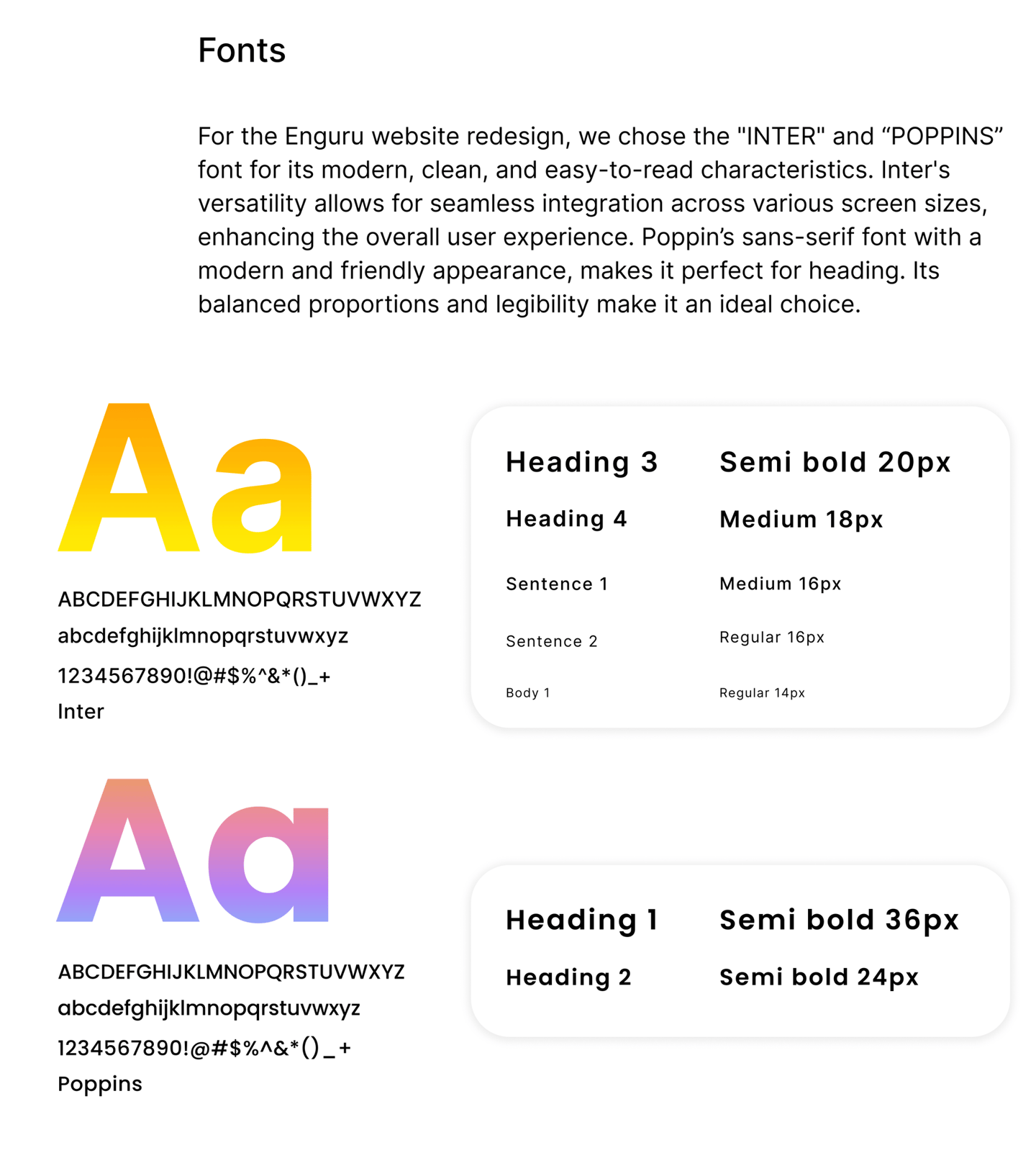 Fonts

For the Enguru website redesign, we chose the "INTER" and “POPPINS” font for its modern, clean, and easy-to-read characteristics. Inter's versatility allows for seamless integration across various screen sizes, enhancing the overall user experience. Poppin’s sans-serif font with a modern and friendly appearance, makes it perfect for heading. Its balanced proportions and legibility make it an ideal choice.

Aa

ABCDEFGHIJKLMNOPQRSTUVWXYZ
abcdefghijklmnopqrstuvwxyz
1234567890!@#$%^&*()_+
Inter

| Heading 3 | Semi bold 20px |
|---|---|
| Heading 4 | Medium 18px |
| Sentence 1 | Medium 16px |
| Sentence 2 | Regular 16px |
| Body 1 | Regular 14px |

Aa

ABCDEFGHIJKLMNOPQRSTUVWXYZ
abcdefghijklmnopqrstuvwxyz
1234567890!@#$%^&*()_+
Poppins

| Heading 1 | Semi bold 36px |
|---|---|
| Heading 2 | Semi bold 24px |